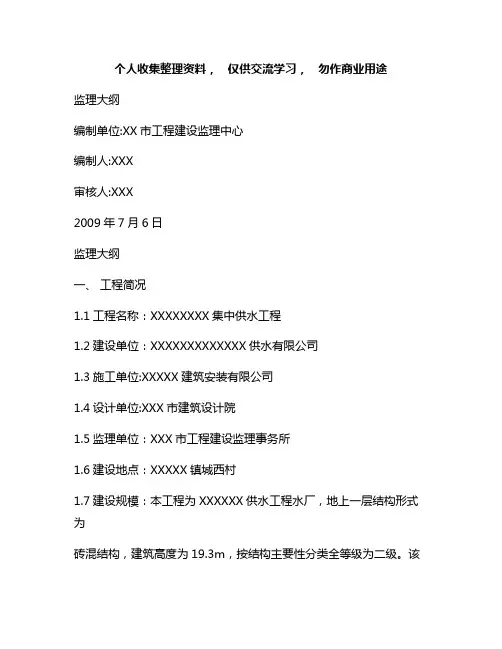 个人收集整理资料， 仅供交流学习， 勿作商业用途

监理大纲

编制单位:XX 市工程建设监理中心

编制人:XXX

审核人:XXX

2009 年 7 月 6 日

监理大纲

一、 工程简况

1.1 工程名称：XXXXXXXX 集中供水工程

1.2 建设单位：XXXXXXXXXXXXX 供水有限公司

1.3 施工单位:XXXXX 建筑安装有限公司

1.4 设计单位:XXX 市建筑设计院

1.5 监理单位：XXX 市工程建设监理事务所

1.6 建设地点：XXXXX 镇城西村

1.7 建设规模：本工程为 XXXXXX 供水工程水厂，地上一层结构形式为

砖混结构，建筑高度为 19.3m，按结构主要性分类全等级为二级。该